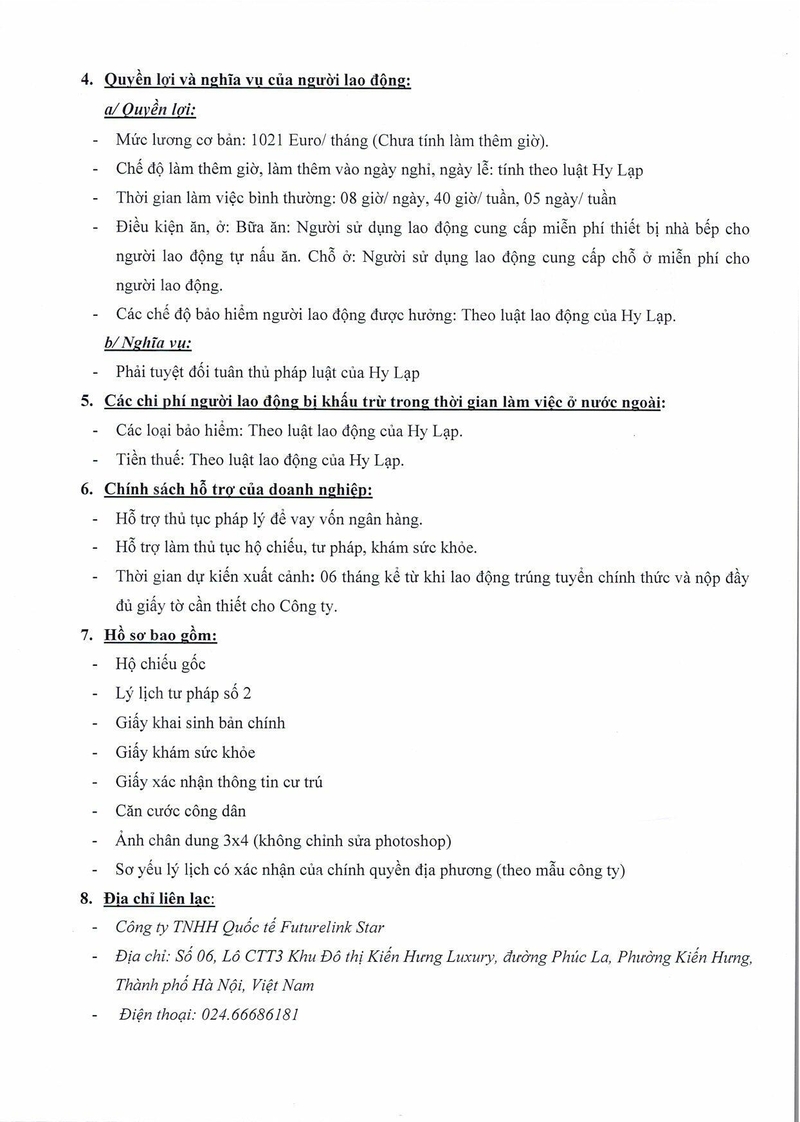 4. Quyền lợi và nghĩa vụ của người lao động:

a/ Quyền lợi:

- Mức lương cơ bản: 1021 Euro/ tháng (Chưa tính làm thêm giờ).
- Chế độ làm thêm giờ, làm thêm vào ngày nghỉ, ngày lễ: tính theo luật Hy Lạp
- Thời gian làm việc bình thường: 08 giờ/ ngày, 40 giờ/ tuần, 05 ngày/ tuần
- Điều kiện ăn, ở: Bữa ăn: Người sử dụng lao động cung cấp miễn phí thiết bị nhà bếp cho người lao động tự nấu ăn. Chỗ ở: Người sử dụng lao động cung cấp chỗ ở miễn phí cho người lao động.
- Các chế độ bảo hiểm người lao động được hưởng: Theo luật lao động của Hy Lạp.

b/ Nghĩa vụ:

- Phải tuyệt đối tuân thủ pháp luật của Hy Lạp

5. Các chi phí người lao động bị khấu trừ trong thời gian làm việc ở nước ngoài:

- Các loại bảo hiểm: Theo luật lao động của Hy Lạp.
- Tiền thuế: Theo luật lao động của Hy Lạp.

6. Chính sách hỗ trợ của doanh nghiệp:

- Hỗ trợ thủ tục pháp lý để vay vốn ngân hàng.
- Hỗ trợ làm thủ tục hộ chiếu, tư pháp, khám sức khỏe.
- Thời gian dự kiến xuất cảnh: 06 tháng kể từ khi lao động trúng tuyển chính thức và nộp đầy đủ giấy tờ cần thiết cho Công ty.

7. Hồ sơ bao gồm:

- Hộ chiếu gốc
- Lý lịch tư pháp số 2
- Giấy khai sinh bản chính
- Giấy khám sức khỏe
- Giấy xác nhận thông tin cư trú
- Căn cước công dân
- Ảnh chân dung 3x4 (không chỉnh sửa photoshop)
- Sơ yếu lý lịch có xác nhận của chính quyền địa phương (theo mẫu công ty)

8. Địa chỉ liên lạc:

- Công ty TNHH Quốc tế Futurelink Star
- Địa chỉ: Số 06, Lô CTT3 Khu Đô thị Kiến Hưng Luxury, đường Phúc La, Phường Kiến Hưng, Thành phố Hà Nội, Việt Nam
- Điện thoại: 024.66686181